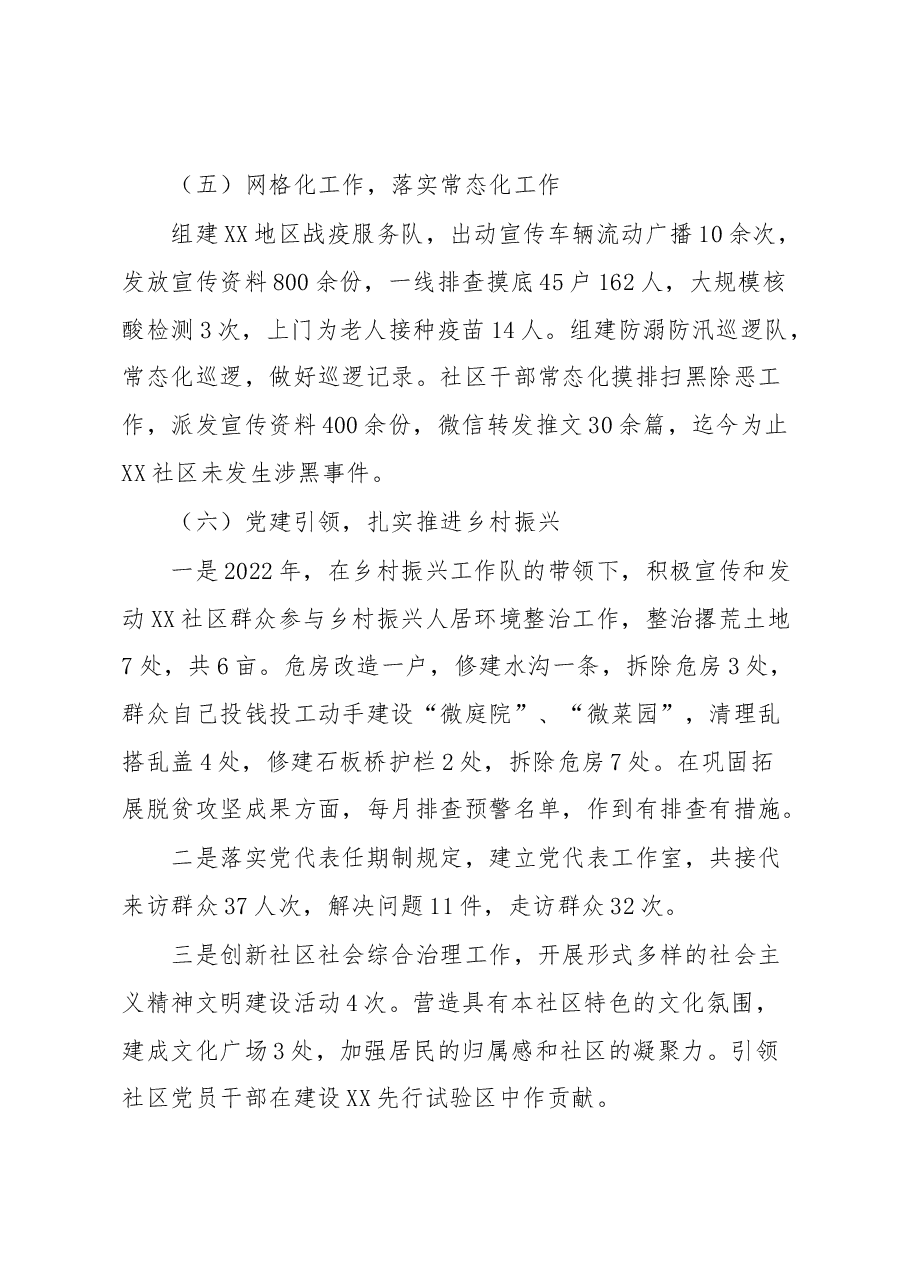 （五）网格化工作，落实常态化工作

组建XX地区战疫服务队，出动宣传车辆流动广播10余次，发放宣传资料800余份，一线排查摸底45户162人，大规模核酸检测3次，上门为老人接种疫苗14人。组建防溺防汛巡逻队，常态化巡逻，做好巡逻记录。社区干部常态化摸排扫黑除恶工作，派发宣传资料400余份，微信转发推文30余篇，迄今为止XX社区未发生涉黑事件。

（六）党建引领，扎实推进乡村振兴

一是2022年，在乡村振兴工作队的带领下，积极宣传和发动XX社区群众参与乡村振兴人居环境整治工作，整治撂荒土地7处，共6亩。危房改造一户，修建水沟一条，拆除危房3处，群众自己投钱投工动手建设“微庭院”、“微菜园”，清理乱搭乱盖4处，修建石板桥护栏2处，拆除危房7处。在巩固拓展脱贫攻坚成果方面，每月排查预警名单，作到有排查有措施。

二是落实党代表任期制规定，建立党代表工作室，共接代来访群众37人次，解决问题11件，走访群众32次。

三是创新社区社会综合治理工作，开展形式多样的社会主义精神文明建设活动4次。营造具有本社区特色的文化氛围，建成文化广场3处，加强居民的归属感和社区的凝聚力。引领社区党员干部在建设XX先行试验区中作贡献。